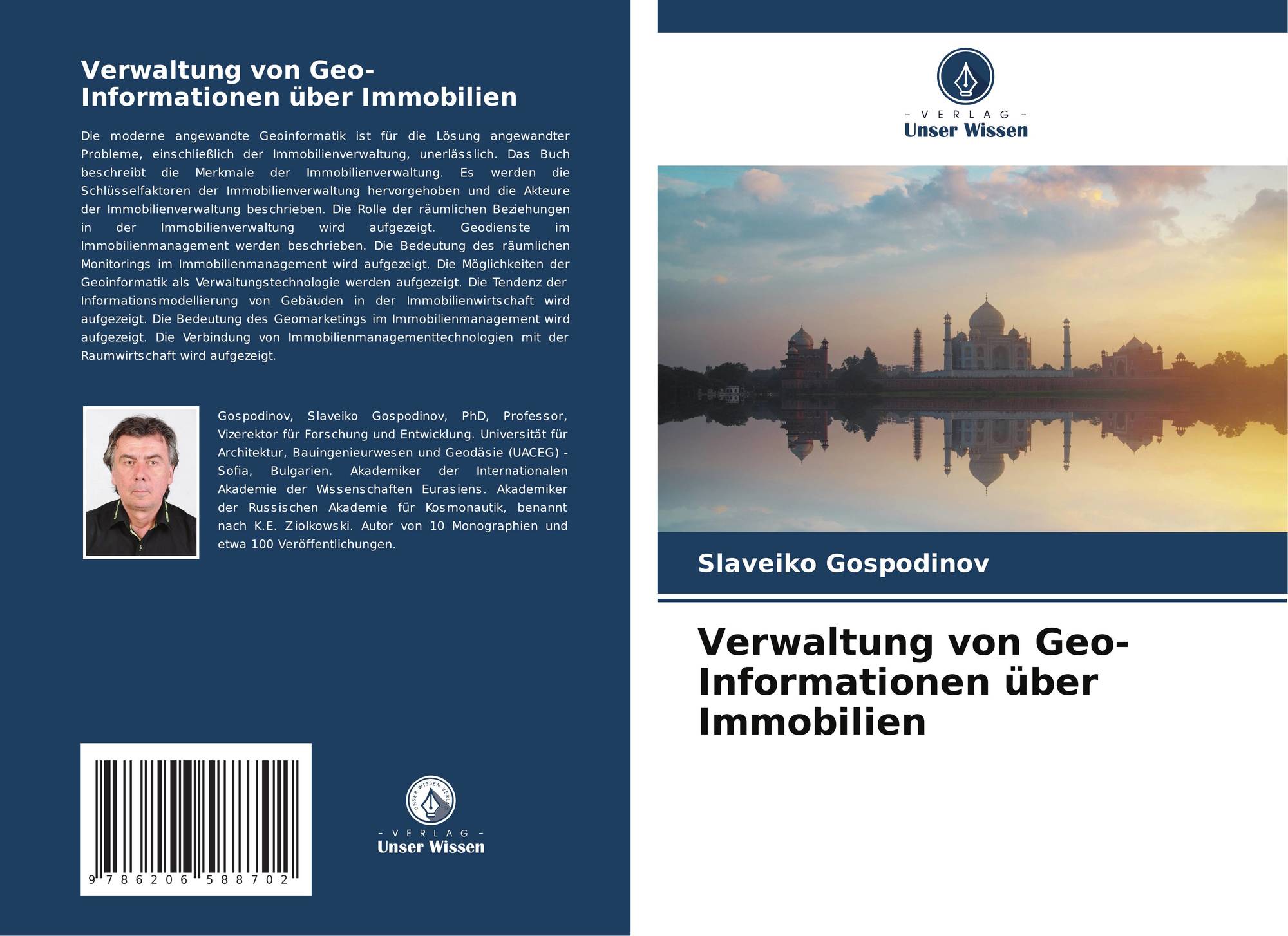 Verwaltung von Geo-Informationen über Immobilien

Die moderne angewandte Geoinformatik ist für die Lösung angewandter Probleme, einschließlich der Immobilienverwaltung, unerlässlich. Das Buch beschreibt die Merkmale der Immobilienverwaltung. Es werden die Schlüsselfaktoren der Immobilienverwaltung hervorgehoben und die Akteure der Immobilienverwaltung beschrieben. Die Rolle der räumlichen Beziehungen in der Immobilienverwaltung wird aufgezeigt. Geodienste im Immobilienmanagement werden beschrieben. Die Bedeutung des räumlichen Monitorings im Immobilienmanagement wird aufgezeigt. Die Möglichkeiten der Geoinformatik als Verwaltungstechnologie werden aufgezeigt. Die Tendenz der Informationsmodellierung von Gebäuden in der Immobilienwirtschaft wird aufgezeigt. Die Bedeutung des Geomarketings im Immobilienmanagement wird aufgezeigt. Die Verbindung von Immobilienmanagementtechnologien mit der Raumwirtschaft wird aufgezeigt.

Gospodinov, Slaveiko Gospodinov, PhD, Professor, Vizerektor für Forschung und Entwicklung. Universität für Architektur, Bauingenieurwesen und Geodäsie (UACEG) - Sofia, Bulgarien. Akademiker der Internationalen Akademie der Wissenschaften Eurasiens. Akademiker der Russischen Akademie für Kosmonautik, benannt nach K.E. Ziolkowski. Autor von 10 Monographien und etwa 100 Veröffentlichungen.

9 786206 588702

UNSER WISSEN VERLAG
- VERLAG -
Unser Wissen

- VERLAG -
Unser Wissen

Slaveiko Gospodinov

Verwaltung von Geo-Informationen über Immobilien